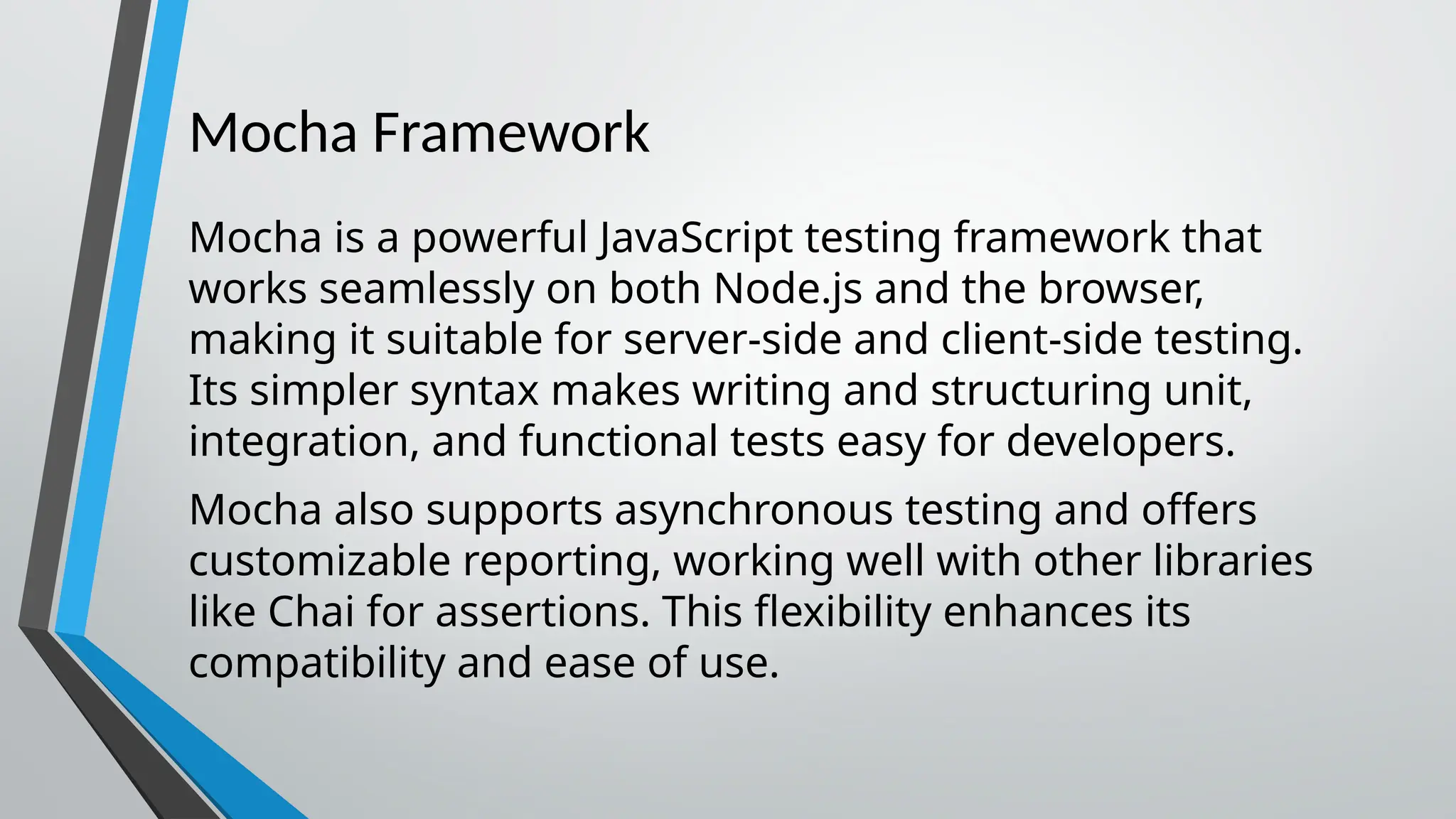 Mocha Framework

Mocha is a powerful JavaScript testing framework that works seamlessly on both Node.js and the browser, making it suitable for server-side and client-side testing. Its simpler syntax makes writing and structuring unit, integration, and functional tests easy for developers.

Mocha also supports asynchronous testing and offers customizable reporting, working well with other libraries like Chai for assertions. This flexibility enhances its compatibility and ease of use.